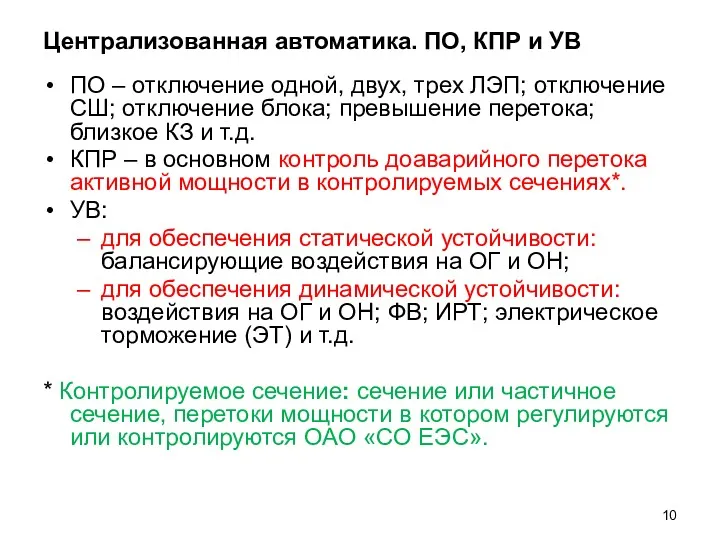 Централизованная автоматика. ПО, КПР и УВ

• ПО – отключение одной, двух, трех ЛЭП; отключение СШ; отключение блока; превышение перетока; близкое КЗ и т.д.
• КПР – в основном контроль доаварийного перетока активной мощности в контролируемых сечениях*.
• УВ:
– для обеспечения статической устойчивости: балансирующие воздействия на ОГ и ОН;
– для обеспечения динамической устойчивости: воздействия на ОГ и ОН; ФВ; ИРТ; электрическое торможение (ЭТ) и т.д.

* Контролируемое сечение: сечение или частичное сечение, перетоки мощности в котором регулируются или контролируются ОАО «СО ЕЭС».

10